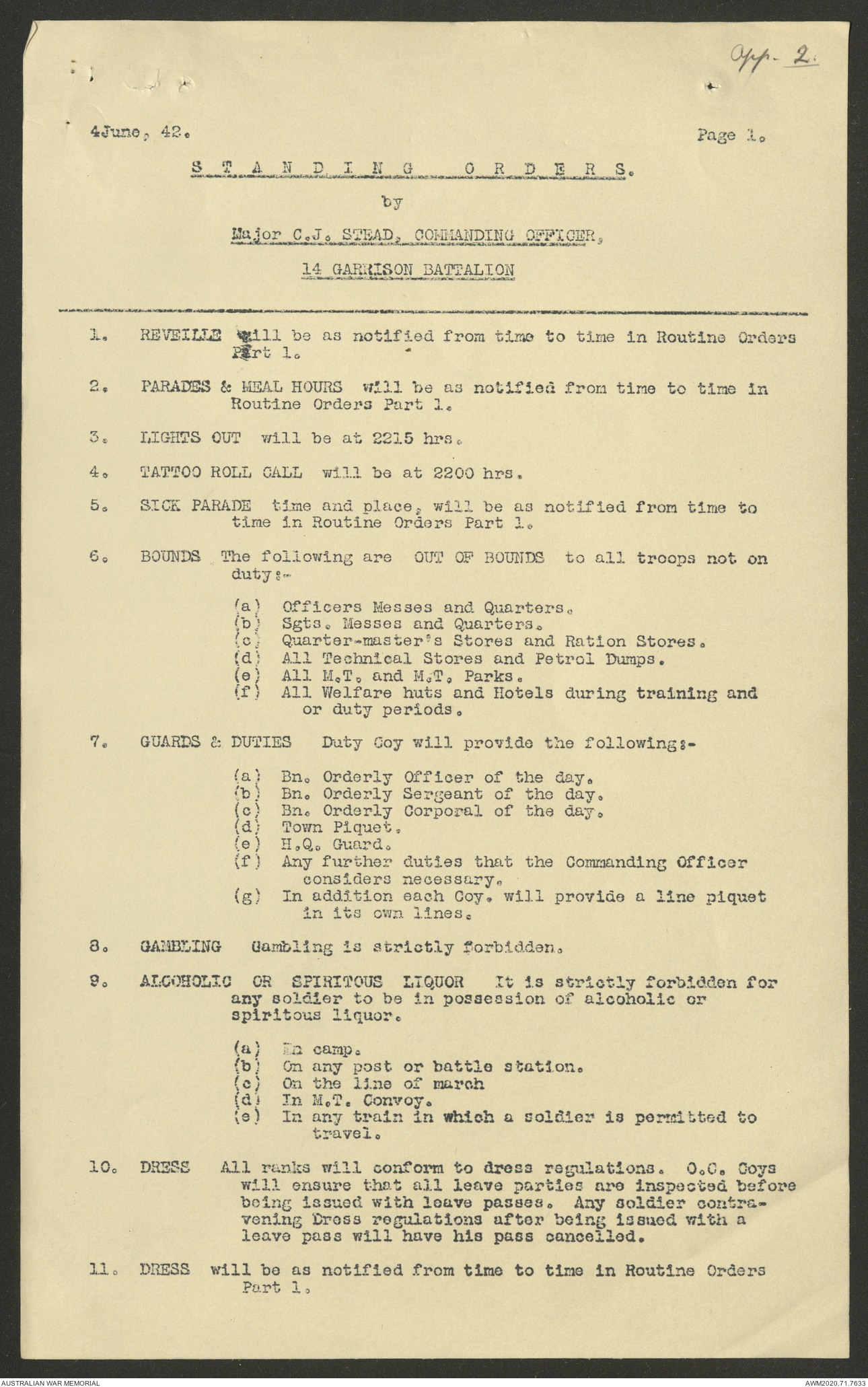 App. 2.

4June, 42. Page 1.

S T A N D I N G O R D E R S.

by

Major C.J. STEAD, COMMANDING OFFICER,

14 GARRISON BATTALION

1. REVEILLE will be as notified from time to time in Routine Orders Part 1.

2. PARADES & MEAL HOURS will be as notified from time to time in Routine Orders Part 1.

3. LIGHTS OUT will be at 2215 hrs.

4. TATTOO ROLL CALL will be at 2200 hrs.

5. SICK PARADE time and place, will be as notified from time to time in Routine Orders Part 1.

6. BOUNDS The following are OUT OF BOUNDS to all troops not on duty:-

(a) Officers Messes and Quarters.
(b) Sgts. Messes and Quarters.
(c) Quarter-master's Stores and Ration Stores.
(d) All Technical Stores and Petrol Dumps.
(e) All M.T. and M.T. Parks.
(f) All Welfare huts and Hotels during training and or duty periods.

7. GUARDS & DUTIES Duty Coy will provide the following:-

(a) Bn. Orderly Officer of the day.
(b) Bn. Orderly Sergeant of the day.
(c) Bn. Orderly Corporal of the day.
(d) Town Piquet.
(e) H.Q. Guard.
(f) Any further duties that the Commanding Officer considers necessary.
(g) In addition each Coy. will provide a line piquet in its own lines.

8. GAMBLING Gambling is strictly forbidden.

9. ALCOHOLIC OR SPIRITOUS LIQUOR It is strictly forbidden for any soldier to be in possession of alcoholic or spiritous liquor.

(a) In camp.
(b) On any post or battle station.
(c) On the line of march
(d) In M.T. Convoy.
(e) In any train in which a soldier is permitted to travel.

10. DRESS All ranks will conform to dress regulations. O.C. Coys will ensure that all leave parties are inspected before being issued with leave passes. Any soldier contravening Dress regulations after being issued with a leave pass will have his pass cancelled.

11. DRESS will be as notified from time to time in Routine Orders Part 1.

AUSTRALIAN WAR MEMORIAL AWM2020.71.7633